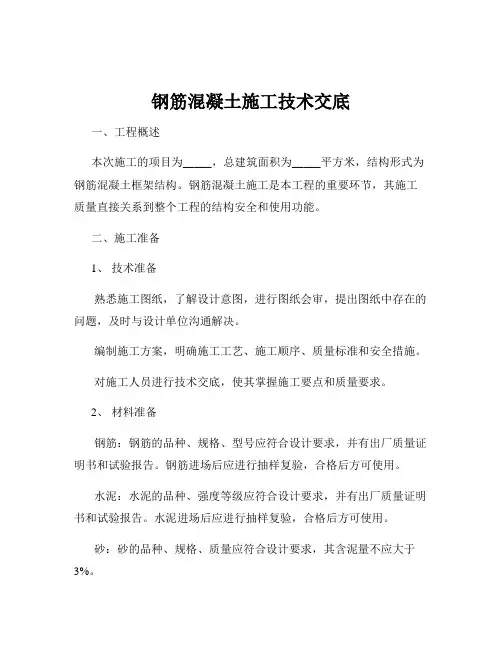 钢筋混凝土施工技术交底

一、工程概述

本次施工的项目为_____，总建筑面积为_____平方米，结构形式为钢筋混凝土框架结构。钢筋混凝土施工是本工程的重要环节，其施工质量直接关系到整个工程的结构安全和使用功能。

二、施工准备

1、 技术准备

熟悉施工图纸，了解设计意图，进行图纸会审，提出图纸中存在的问题，及时与设计单位沟通解决。

编制施工方案，明确施工工艺、施工顺序、质量标准和安全措施。

对施工人员进行技术交底，使其掌握施工要点和质量要求。

2、 材料准备

钢筋：钢筋的品种、规格、型号应符合设计要求，并有出厂质量证明书和试验报告。钢筋进场后应进行抽样复验，合格后方可使用。

水泥：水泥的品种、强度等级应符合设计要求，并有出厂质量证明书和试验报告。水泥进场后应进行抽样复验，合格后方可使用。

砂：砂的品种、规格、质量应符合设计要求，其含泥量不应大于3%。